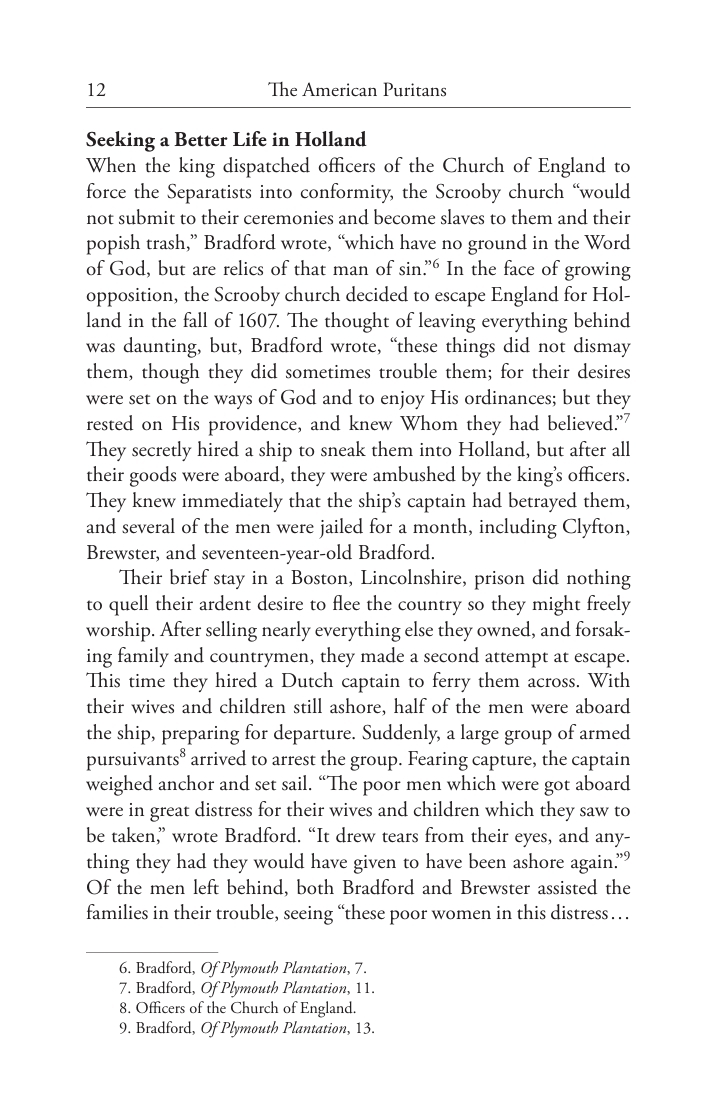 12 The American Puritans

Seeking a Better Life in Holland

When the king dispatched officers of the Church of England to force the Separatists into conformity, the Scrooby church "would not submit to their ceremonies and become slaves to them and their popish trash," Bradford wrote, "which have no ground in the Word of God, but are relics of that man of sin."$^{6}$ In the face of growing opposition, the Scrooby church decided to escape England for Holland in the fall of 1607. The thought of leaving everything behind was daunting, but, Bradford wrote, "these things did not dismay them, though they did sometimes trouble them; for their desires were set on the ways of God and to enjoy His ordinances; but they rested on His providence, and knew Whom they had believed."$^{7}$ They secretly hired a ship to sneak them into Holland, but after all their goods were aboard, they were ambushed by the king's officers. They knew immediately that the ship's captain had betrayed them, and several of the men were jailed for a month, including Clyfton, Brewster, and seventeen-year-old Bradford.

Their brief stay in a Boston, Lincolnshire, prison did nothing to quell their ardent desire to flee the country so they might freely worship. After selling nearly everything else they owned, and forsaking family and countrymen, they made a second attempt at escape. This time they hired a Dutch captain to ferry them across. With their wives and children still ashore, half of the men were aboard the ship, preparing for departure. Suddenly, a large group of armed pursuivants$^{8}$ arrived to arrest the group. Fearing capture, the captain weighed anchor and set sail. "The poor men which were got aboard were in great distress for their wives and children which they saw to be taken," wrote Bradford. "It drew tears from their eyes, and anything they had they would have given to have been ashore again."$^{9}$ Of the men left behind, both Bradford and Brewster assisted the families in their trouble, seeing "these poor women in this distress…

6. Bradford, Of Plymouth Plantation, 7.
7. Bradford, Of Plymouth Plantation, 11.
8. Officers of the Church of England.
9. Bradford, Of Plymouth Plantation, 13.